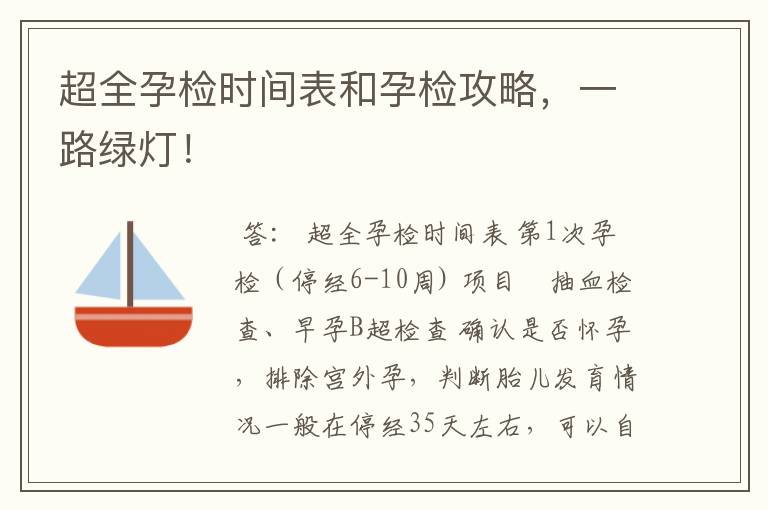 超全孕检时间表和孕检攻略，一路绿灯！

答： 超全孕检时间表 第1次孕检（停经6-10周）项目 抽血检查、早孕B超检查 确认是否怀孕，排除宫外孕，判断胎儿发育情况一般在停经35天左右，可以自